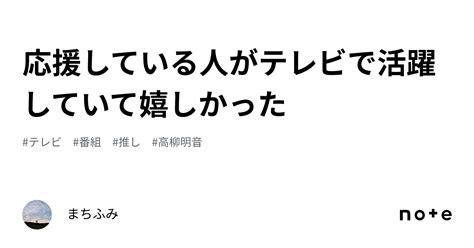 応援している人がテレビで活躍していて嬉しかった

#テレビ #番組 #推し #高柳明音

まちふみ

note